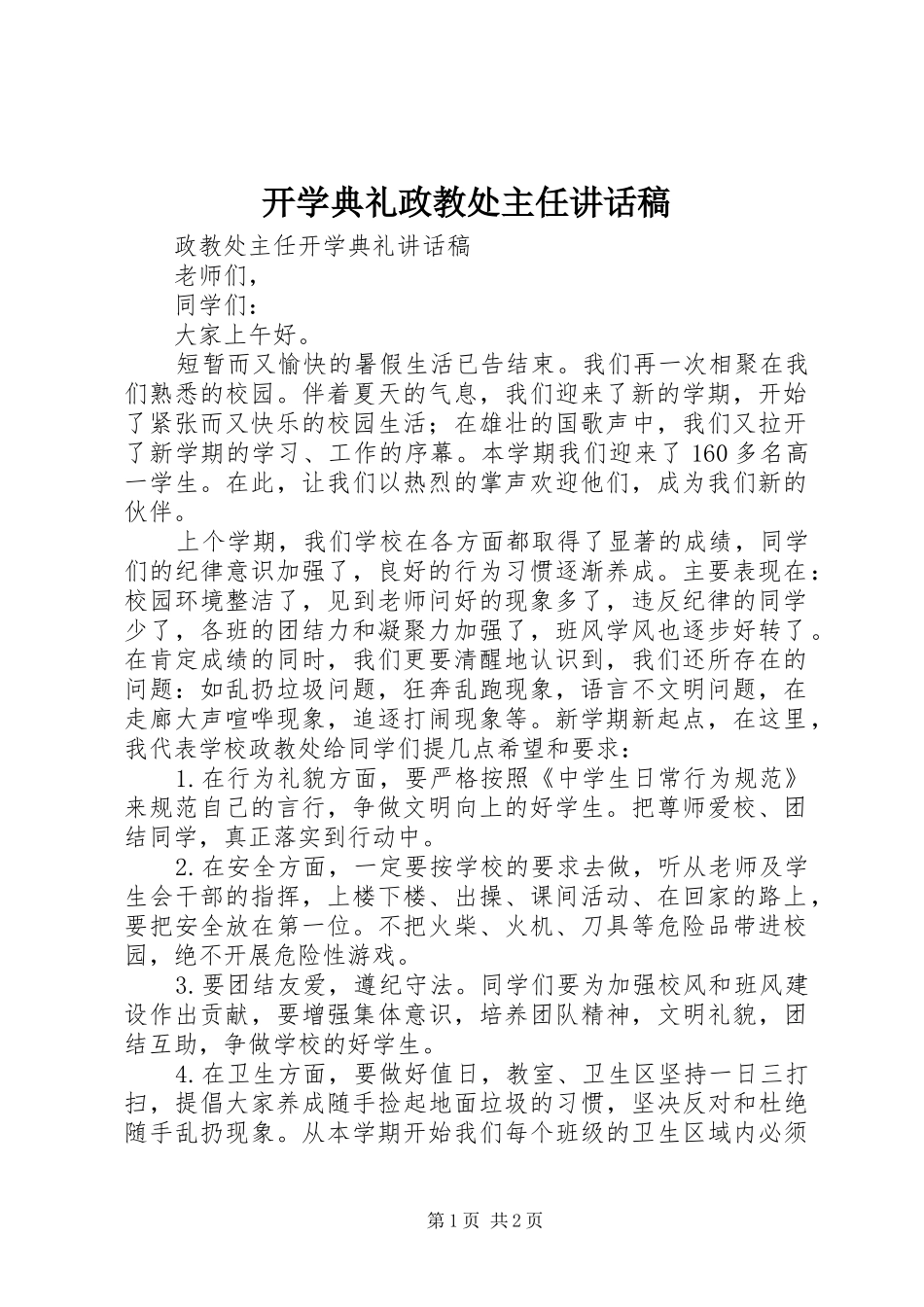 开学典礼政教处主任讲话稿

政教处主任开学典礼讲话稿

老师们，

同学们：

大家上午好。

短暂而又愉快的暑假生活已告结束。我们再一次相聚在我们熟悉的校园。伴着夏天的气息，我们迎来了新的学期，开始了紧张而又快乐的校园生活；在雄壮的国歌声中，我们又拉开了新学期的学习、工作的序幕。本学期我们迎来了160多名高一学生。在此，让我们以热烈的掌声欢迎他们，成为我们新的伙伴。

上个学期，我们学校在各方面都取得了显著的成绩，同学们的纪律意识加强了，良好的行为习惯逐渐养成。主要表现在：校园环境整洁了，见到老师问好的现象多了，违反纪律的同学少了，各班的团结力和凝聚力加强了，班风学风也逐步好转了。在肯定成绩的同时，我们更要清醒地认识到，我们还所存在的问题：如乱扔垃圾问题，狂奔乱跑现象，语言不文明问题，在走廊大声喧哗现象，追逐打闹现象等。新学期新起点，在这里，我代表学校政教处给同学们提几点希望和要求：

1.在行为礼貌方面，要严格按照《中学生日常行为规范》来规范自己的言行，争做文明向上的好学生。把尊师爱校、团结同学，真正落实到行动中。

2.在安全方面，一定要按学校的要求去做，听从老师及学生会干部的指挥，上楼下楼、出操、课间活动、在回家的路上，要把安全放在第一位。不把火柴、火机、刀具等危险品带进校园，绝不开展危险性游戏。

3.要团结友爱，遵纪守法。同学们要为加强校风和班风建设作出贡献，要增强集体意识，培养团队精神，文明礼貌，团结互助，争做学校的好学生。

4.在卫生方面，要做好值日，教室、卫生区坚持一日三打扫，提倡大家养成随手捡起地面垃圾的习惯，坚决反对和杜绝随手乱扔现象。从本学期开始我们每个班级的卫生区域内必须

第1页 共2页